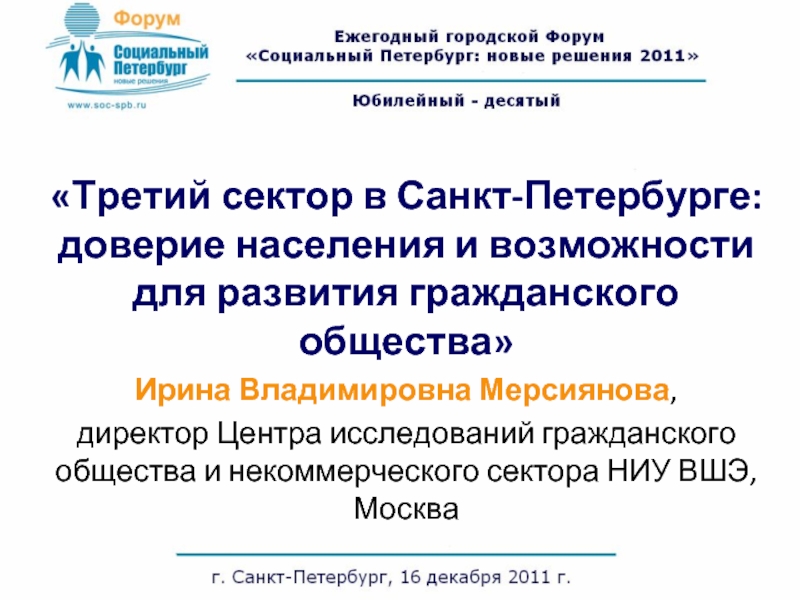 Форум
Социальный Петербург
новые решения
www.soc-spb.ru

Ежегодный городской Форум
«Социальный Петербург: новые решения 2011»

Юбилейный - десятый

«Третий сектор в Санкт-Петербурге: доверие населения и возможности для развития гражданского общества»

Ирина Владимировна Мерсиянова,

директор Центра исследований гражданского общества и некоммерческого сектора НИУ ВШЭ, Москва

г. Санкт-Петербург, 16 декабря 2011 г.